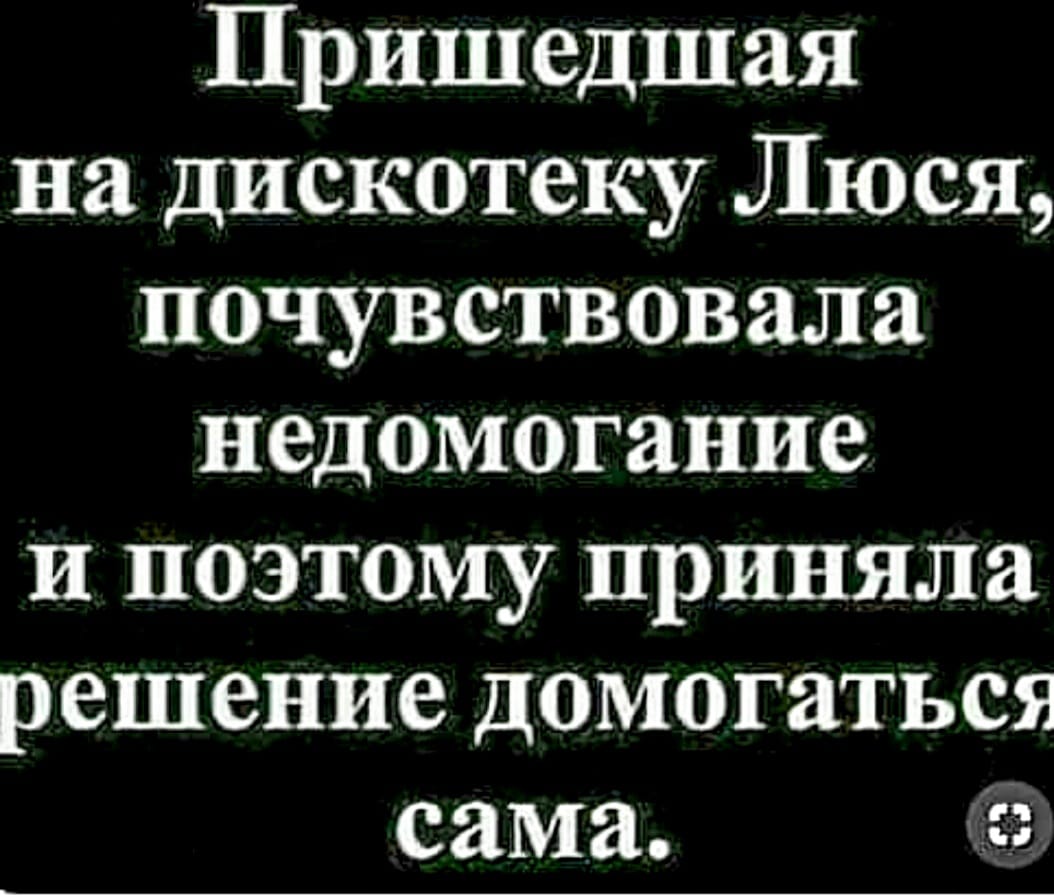 Пришедшая на дискотеку Люся, почувствовала недомогание и поэтому приняла решение домогаться сама.